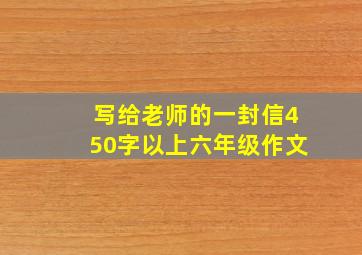 写给老师的一封信450字以上六年级作文